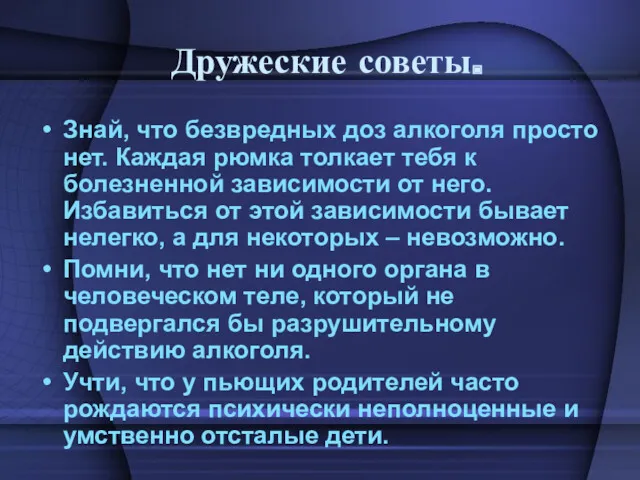 Дружеские советы.

• Знай, что безвредных доз алкоголя просто нет. Каждая рюмка толкает тебя к болезненной зависимости от него. Избавиться от этой зависимости бывает нелегко, а для некоторых – невозможно.
• Помни, что нет ни одного органа в человеческом теле, который не подвергался бы разрушительному действию алкоголя.
• Учти, что у пьющих родителей часто рождаются психически неполноценные и умственно отсталые дети.